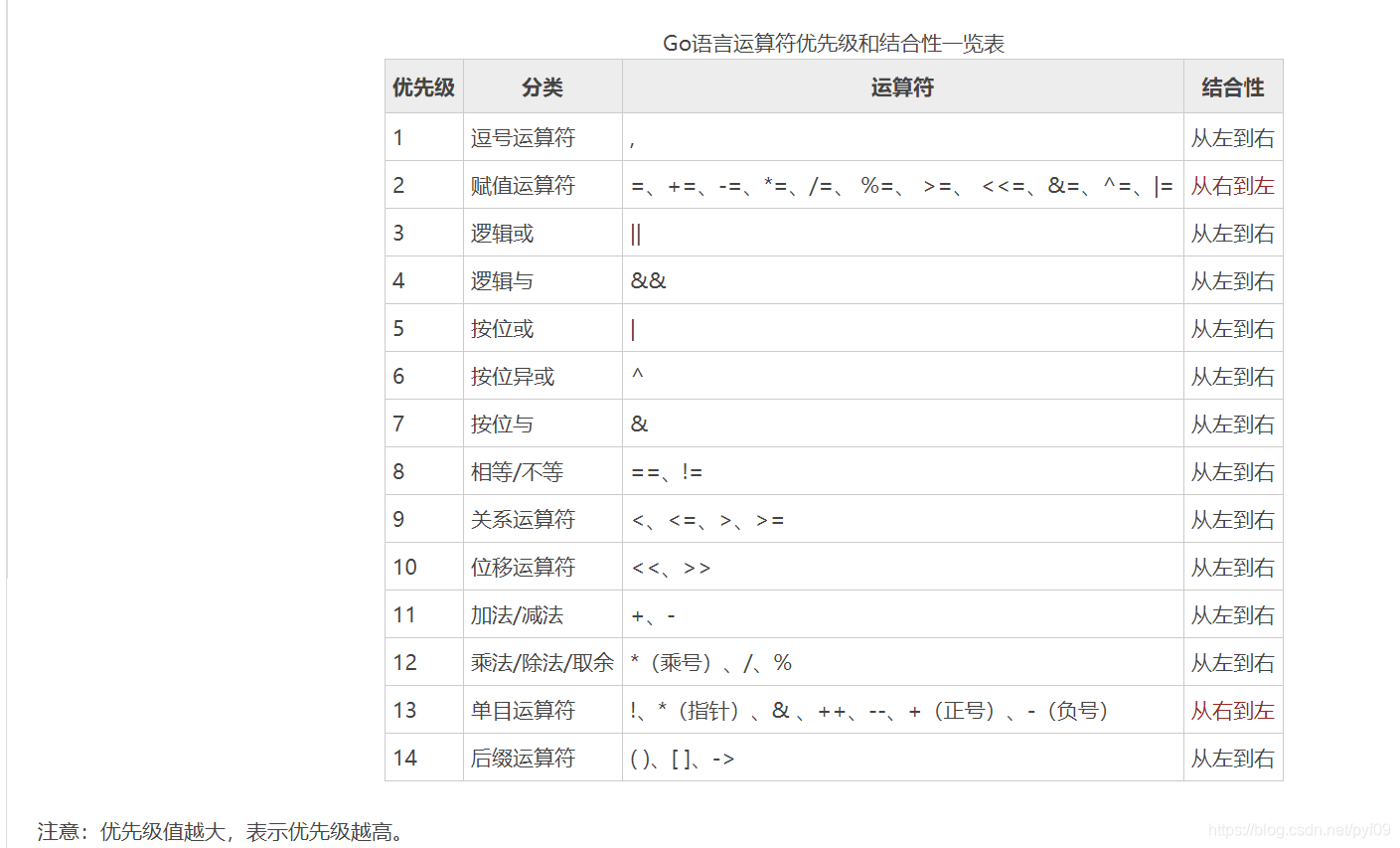 Go语言运算符优先级和结合性一览表

| 优先级 | 分类 | 运算符 | 结合性 |
|---|---|---|---|
| 1 | 逗号运算符 | , | 从左到右 |
| 2 | 赋值运算符 | =、+=、-=、*=、/=、 %=、 >=、 <<=、&=、^=、\|= | 从右到左 |
| 3 | 逻辑或 | \|\| | 从左到右 |
| 4 | 逻辑与 | && | 从左到右 |
| 5 | 按位或 | \| | 从左到右 |
| 6 | 按位异或 | ^ | 从左到右 |
| 7 | 按位与 | & | 从左到右 |
| 8 | 相等/不等 | ==、!= | 从左到右 |
| 9 | 关系运算符 | <、<=、>、>= | 从左到右 |
| 10 | 位移运算符 | <<、>> | 从左到右 |
| 11 | 加法/减法 | +、- | 从左到右 |
| 12 | 乘法/除法/取余 | *（乘号）、/、% | 从左到右 |
| 13 | 单目运算符 | !、*（指针）、& 、++、--、+（正号）、-（负号） | 从右到左 |
| 14 | 后缀运算符 | ( )、[ ]、-> | 从左到右 |

注意：优先级值越大，表示优先级越高。

https://blog.csdn.net/pyf09